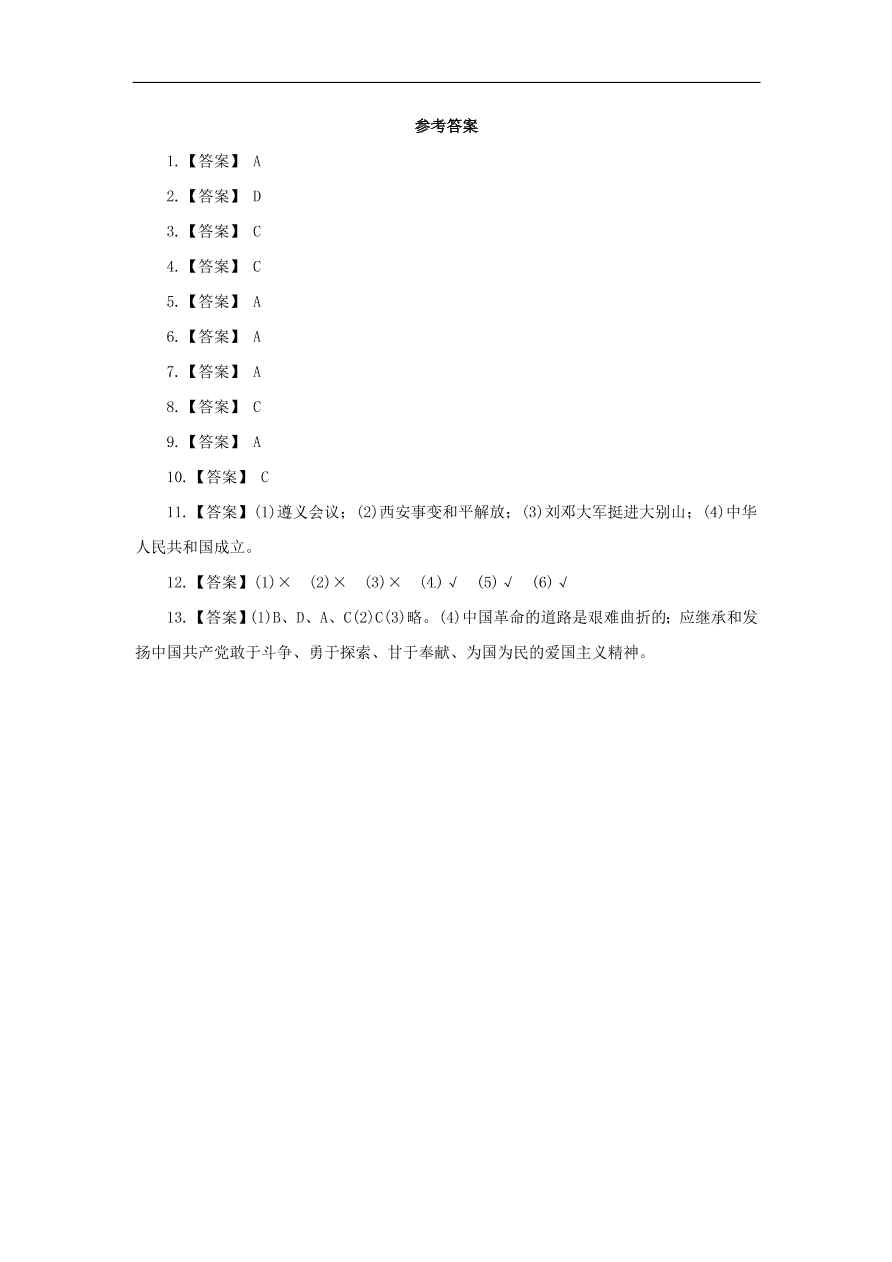 参考答案

1.【答案】 A

2.【答案】 D

3.【答案】 C

4.【答案】 C

5.【答案】 A

6.【答案】 A

7.【答案】 A

8.【答案】 C

9.【答案】 A

10.【答案】 C

11.【答案】(1)遵义会议；(2)西安事变和平解放；(3)刘邓大军挺进大别山；(4)中华人民共和国成立。

12.【答案】(1)× (2)× (3)× (4.)√ (5)√ (6)√

13.【答案】(1)B、D、A、C(2)C(3)略。(4)中国革命的道路是艰难曲折的；应继承和发扬中国共产党敢于斗争、勇于探索、甘于奉献、为国为民的爱国主义精神。